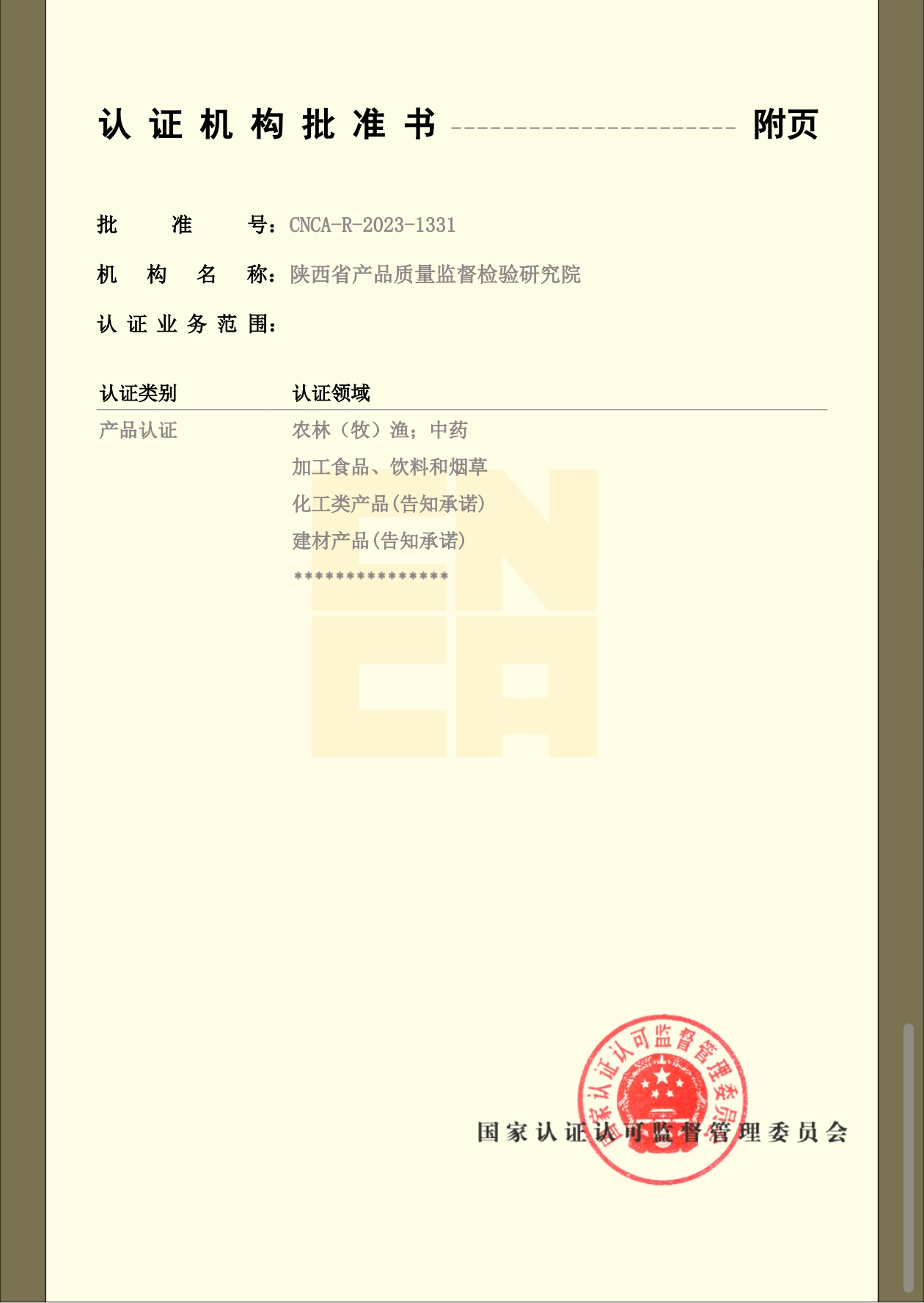 认证机构批准书 附页

批准号：CNCA-R-2023-1331

机构名称：陕西省产品质量监督检验研究院

认证业务范围：

| 认证类别 | 认证领域 |
|---|---|
| 产品认证 | 农林（牧）渔；中药 |
|  | 加工食品、饮料和烟草 |
|  | 化工类产品(告知承诺) |
|  | 建材产品(告知承诺) |
|  | **************** |

国家认证认可监督管理委员会

国家认证认可监督管理委员会

CNCA